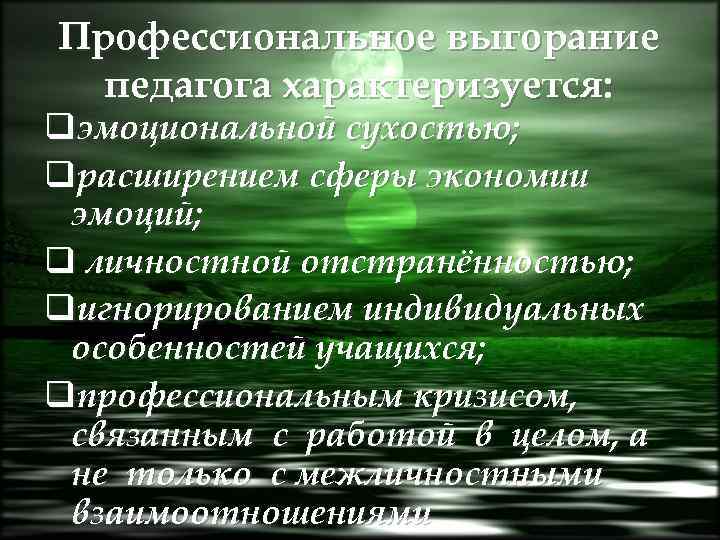 Профессиональное выгорание педагога характеризуется:

❑эмоциональной сухостью;

❑расширением сферы экономии эмоций;

❑ личностной отстранённостью;

❑игнорированием индивидуальных особенностей учащихся;

❑профессиональным кризисом, связанным с работой в целом, а не только с межличностными взаимоотношениями